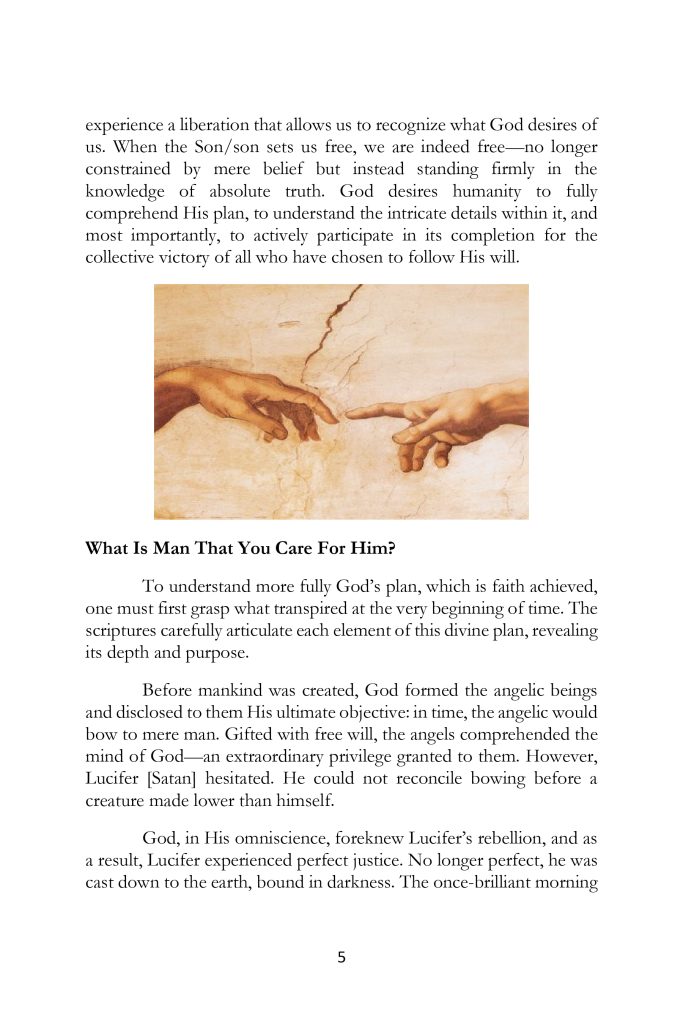 experience a liberation that allows us to recognize what God desires of us. When the Son/son sets us free, we are indeed free—no longer constrained by mere belief but instead standing firmly in the knowledge of absolute truth. God desires humanity to fully comprehend His plan, to understand the intricate details within it, and most importantly, to actively participate in its completion for the collective victory of all who have chosen to follow His will.

**What Is Man That You Care For Him?**

To understand more fully God's plan, which is faith achieved, one must first grasp what transpired at the very beginning of time. The scriptures carefully articulate each element of this divine plan, revealing its depth and purpose.

Before mankind was created, God formed the angelic beings and disclosed to them His ultimate objective: in time, the angelic would bow to mere man. Gifted with free will, the angels comprehended the mind of God—an extraordinary privilege granted to them. However, Lucifer [Satan] hesitated. He could not reconcile bowing before a creature made lower than himself.

God, in His omniscience, foreknew Lucifer's rebellion, and as a result, Lucifer experienced perfect justice. No longer perfect, he was cast down to the earth, bound in darkness. The once-brilliant morning

5